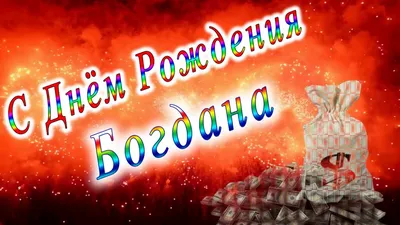 С Днём Рождения
Богдана

$